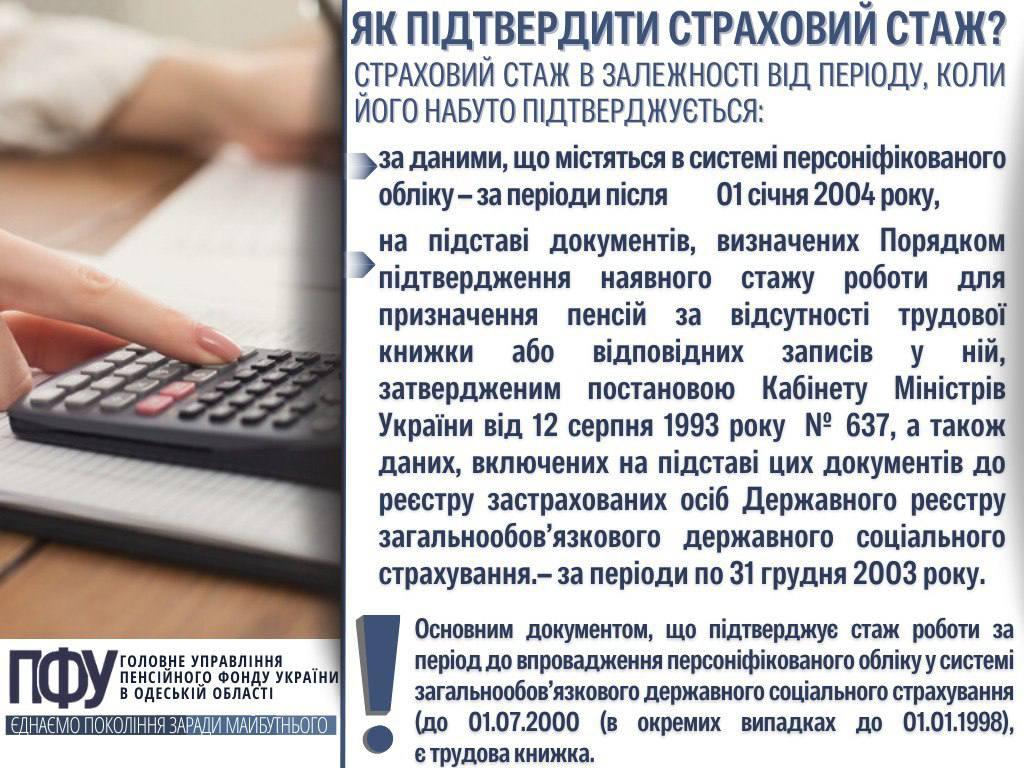 ЯК ПІДТВЕРДИТИ СТРАХОВИЙ СТАЖ?

СТРАХОВИЙ СТАЖ В ЗАЛЕЖНОСТІ ВІД ПЕРІОДУ, КОЛИ ЙОГО НАБУТО ПІДТВЕРДЖУЄТЬСЯ:

за даними, що містяться в системі персоніфікованого обліку – за періоди після 01 січня 2004 року,

на підставі документів, визначених Порядком підтвердження наявного стажу роботи для призначення пенсій за відсутності трудової книжки або відповідних записів у ній, затвердженим постановою Кабінету Міністрів України від 12 серпня 1993 року № 637, а також даних, включених на підставі цих документів до реєстру застрахованих осіб Державного реєстру загальнообов'язкового державного соціального страхування.– за періоди по 31 грудня 2003 року.

Основним документом, що підтверджує стаж роботи за період до впровадження персоніфікованого обліку у системі загальнообов'язкового державного соціального страхування (до 01.07.2000 (в окремих випадках до 01.01.1998), є трудова книжка.

ПФУ
ГОЛОВНЕ УПРАВЛІННЯ
ПЕНСІЙНОГО ФОНДУ УКРАЇНИ
В ОДЕСЬКІЙ ОБЛАСТІ
ЄДНАЄМО ПОКОЛІННЯ ЗАРАДИ МАЙБУТНЬОГО